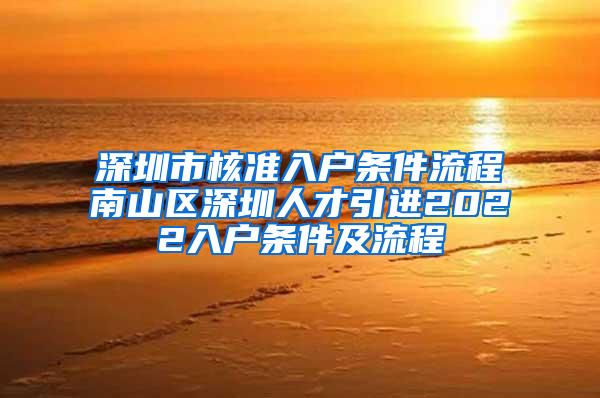 深圳市核准入户条件流程南山区深圳人才引进2022入户条件及流程